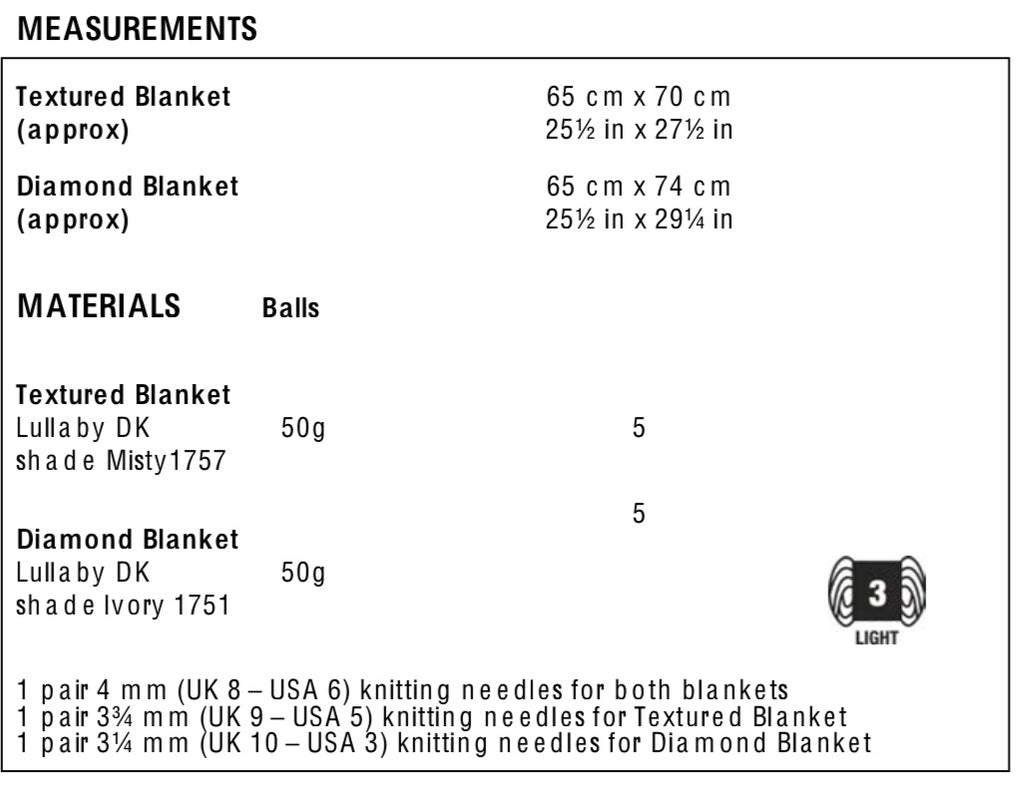 MEASUREMENTS

Textured Blanket (approx)
65 cm x 70 cm
25½ in x 27½ in

Diamond Blanket (approx)
65 cm x 74 cm
25½ in x 29¼ in

MATERIALS Balls

Textured Blanket
Lullaby DK 50g 5
shade Misty1757

5
Diamond Blanket
Lullaby DK 50g
shade Ivory 1751

3
LIGHT

1 pair 4 mm (UK 8 – USA 6) knitting needles for both blankets
1 pair 3¾ mm (UK 9 – USA 5) knitting needles for Textured Blanket
1 pair 3¼ mm (UK 10 – USA 3) knitting needles for Diamond Blanket